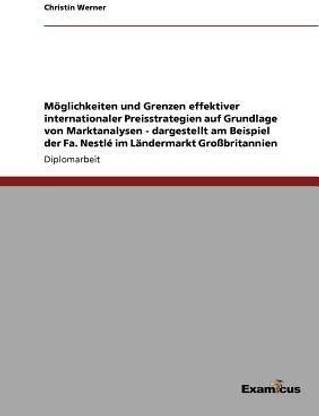 Christin Werner

Möglichkeiten und Grenzen effektiver internationaler Preisstrategien auf Grundlage von Marktanalysen - dargestellt am Beispiel der Fa. Nestlé im Ländermarkt Großbritannien

Diplomarbeit

Examicus